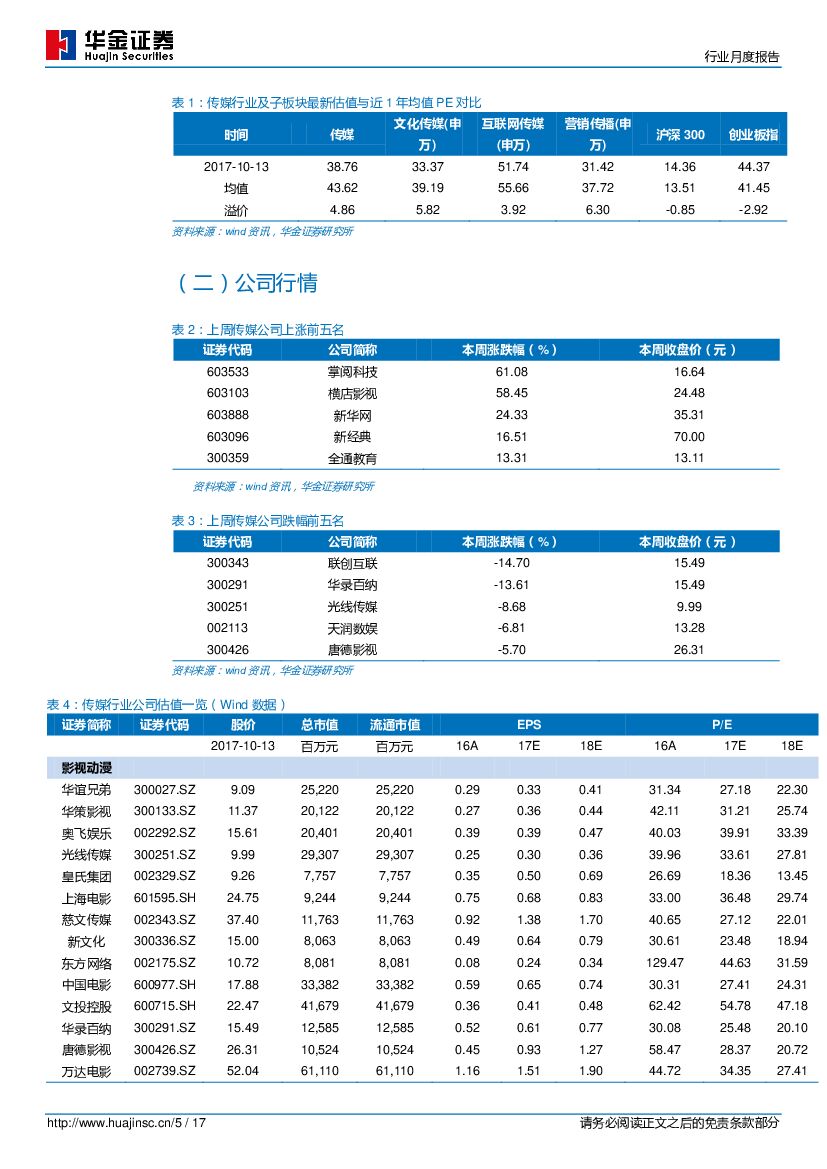 华金证券
Huajin Securities

行业月度报告

表 1：传媒行业及子板块最新估值与近 1 年均值 PE 对比

| 时间 | 传媒 | 文化传媒(申万) | 互联网传媒(申万) | 营销传播(申万) | 沪深 300 | 创业板指 |
|---|---|---|---|---|---|---|
| 2017-10-13 | 38.76 | 33.37 | 51.74 | 31.42 | 14.36 | 44.37 |
| 均值 | 43.62 | 39.19 | 55.66 | 37.72 | 13.51 | 41.45 |
| 溢价 | 4.86 | 5.82 | 3.92 | 6.30 | -0.85 | -2.92 |

资料来源：wind 资讯，华金证券研究所

（二）公司行情

表 2：上周传媒公司上涨前五名

| 证券代码 | 公司简称 | 本周涨跌幅（%） | 本周收盘价（元） |
|---|---|---|---|
| 603533 | 掌阅科技 | 61.08 | 16.64 |
| 603103 | 横店影视 | 58.45 | 24.48 |
| 603888 | 新华网 | 24.33 | 35.31 |
| 603096 | 新经典 | 16.51 | 70.00 |
| 300359 | 全通教育 | 13.31 | 13.11 |

资料来源：wind 资讯，华金证券研究所

表 3：上周传媒公司跌幅前五名

| 证券代码 | 公司简称 | 本周涨跌幅（%） | 本周收盘价（元） |
|---|---|---|---|
| 300343 | 联创互联 | -14.70 | 15.49 |
| 300291 | 华录百纳 | -13.61 | 15.49 |
| 300251 | 光线传媒 | -8.68 | 9.99 |
| 002113 | 天润数娱 | -6.81 | 13.28 |
| 300426 | 唐德影视 | -5.70 | 26.31 |

资料来源：wind 资讯，华金证券研究所

表 4：传媒行业公司估值一览（Wind 数据）

| 证券简称 | 证券代码 | 股价 | 总市值 | 流通市值 | EPS | | | P/E | | |
|---|---|---|---|---|---|---|---|---|---|---|
| | | 2017-10-13 | 百万元 | 百万元 | 16A | 17E | 18E | 16A | 17E | 18E |
| 影视动漫 | | | | | | | | | | |
| 华谊兄弟 | 300027.SZ | 9.09 | 25,220 | 25,220 | 0.29 | 0.33 | 0.41 | 31.34 | 27.18 | 22.30 |
| 华策影视 | 300133.SZ | 11.37 | 20,122 | 20,122 | 0.27 | 0.36 | 0.44 | 42.11 | 31.21 | 25.74 |
| 奥飞娱乐 | 002292.SZ | 15.61 | 20,401 | 20,401 | 0.39 | 0.39 | 0.47 | 40.03 | 39.91 | 33.39 |
| 光线传媒 | 300251.SZ | 9.99 | 29,307 | 29,307 | 0.25 | 0.30 | 0.36 | 39.96 | 33.61 | 27.81 |
| 皇氏集团 | 002329.SZ | 9.26 | 7,757 | 7,757 | 0.35 | 0.50 | 0.69 | 26.69 | 18.36 | 13.45 |
| 上海电影 | 601595.SH | 24.75 | 9,244 | 9,244 | 0.75 | 0.68 | 0.83 | 33.00 | 36.48 | 29.74 |
| 慈文传媒 | 002343.SZ | 37.40 | 11,763 | 11,763 | 0.92 | 1.38 | 1.70 | 40.65 | 27.12 | 22.01 |
| 新文化 | 300336.SZ | 15.00 | 8,063 | 8,063 | 0.49 | 0.64 | 0.79 | 30.61 | 23.48 | 18.94 |
| 东方网络 | 002175.SZ | 10.72 | 8,081 | 8,081 | 0.08 | 0.24 | 0.34 | 129.47 | 44.63 | 31.59 |
| 中国电影 | 600977.SH | 17.88 | 33,382 | 33,382 | 0.59 | 0.65 | 0.74 | 30.31 | 27.41 | 24.31 |
| 文投控股 | 600715.SH | 22.47 | 41,679 | 41,679 | 0.36 | 0.41 | 0.48 | 62.42 | 54.78 | 47.18 |
| 华录百纳 | 300291.SZ | 15.49 | 12,585 | 12,585 | 0.52 | 0.61 | 0.77 | 30.08 | 25.48 | 20.10 |
| 唐德影视 | 300426.SZ | 26.31 | 10,524 | 10,524 | 0.45 | 0.93 | 1.27 | 58.47 | 28.37 | 20.72 |
| 万达电影 | 002739.SZ | 52.04 | 61,110 | 61,110 | 1.16 | 1.51 | 1.90 | 44.72 | 34.35 | 27.41 |

http://www.huajinsc.cn/5 / 17　　请务必阅读正文之后的免责条款部分